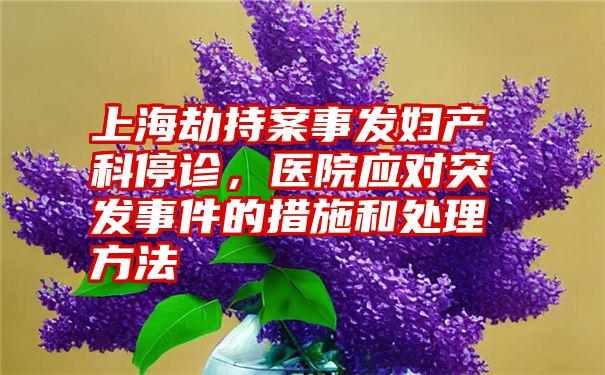 上海劫持案事发妇产科停诊，医院应对突发事件的措施和处理方法